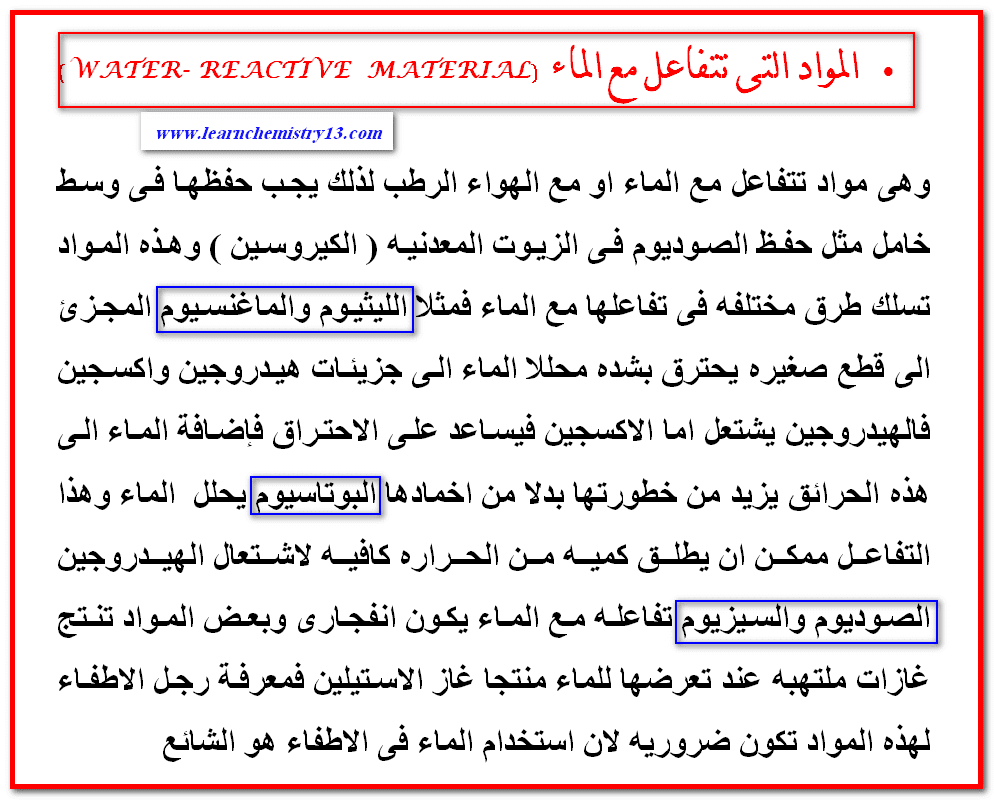 • المواد التى تتفاعل مع الماء (WATER- REACTIVE MATERIAL)

www.learnchemistry13.com

وهى مواد تتفاعل مع الماء او مع الهواء الرطب لذلك يجب حفظها فى وسط خامل مثل حفظ الصوديوم فى الزيوت المعدنيه ( الكيروسين ) وهذه المواد تسلك طرق مختلفه فى تفاعلها مع الماء فمثلا الليثيوم والماغنسيوم المجزئ الى قطع صغيره يحترق بشده محللا الماء الى جزيئات هيدروجين واكسجين فالهيدروجين يشتعل اما الاكسجين فيساعد على الاحتراق فإضافة الماء الى هذه الحرائق يزيد من خطورتها بدلا من اخمادها البوتاسيوم يحلل الماء وهذا التفاعل ممكن ان يطلق كميه من الحراره كافيه لاشتعال الهيدروجين الصوديوم والسيزيوم تفاعله مع الماء يكون انفجارى وبعض المواد تنتج غازات ملتهبه عند تعرضها للماء منتجا غاز الاستيلين فمعرفة رجل الاطفاء لهذه المواد تكون ضروريه لان استخدام الماء فى الاطفاء هو الشائع